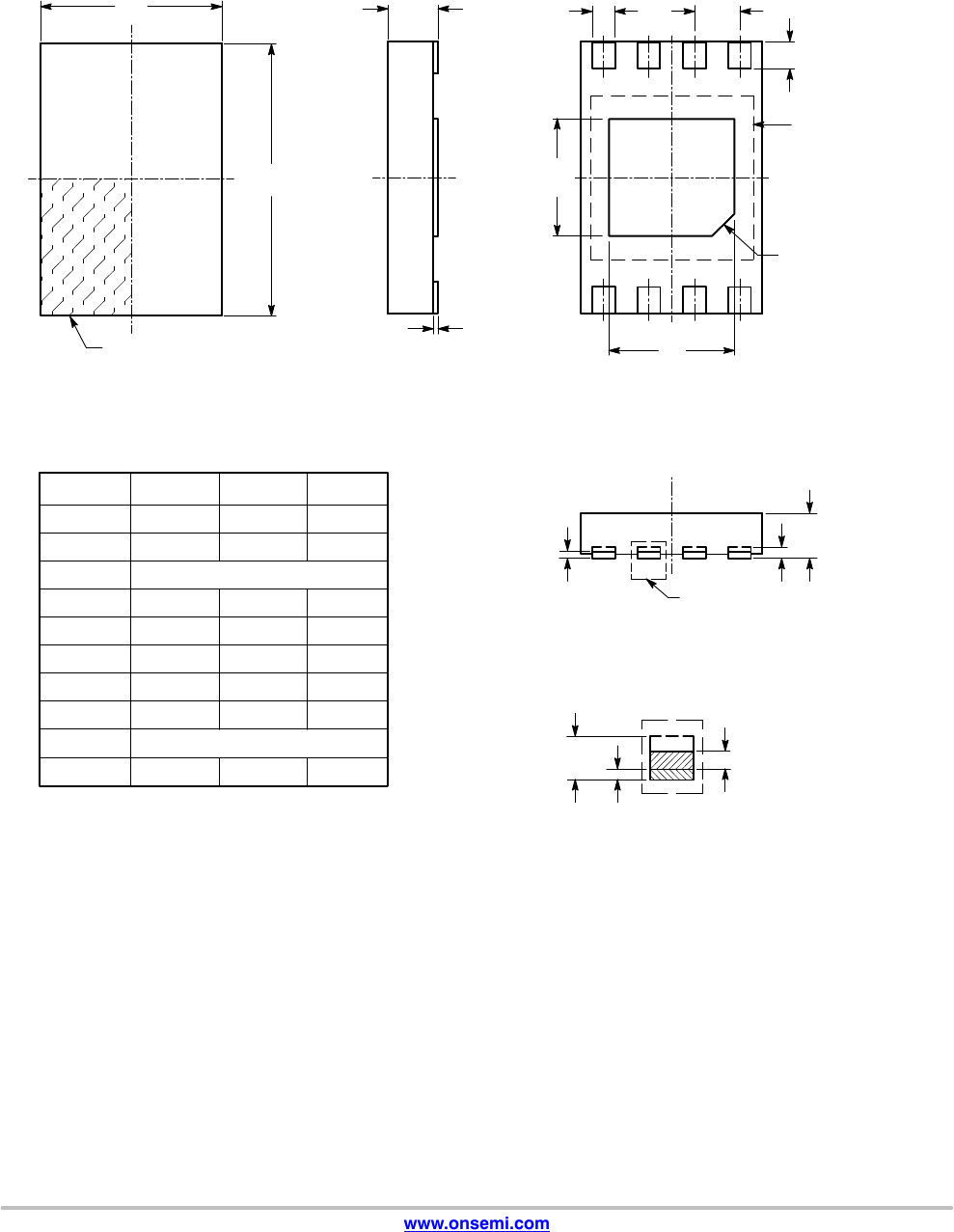 www.onsemi.com